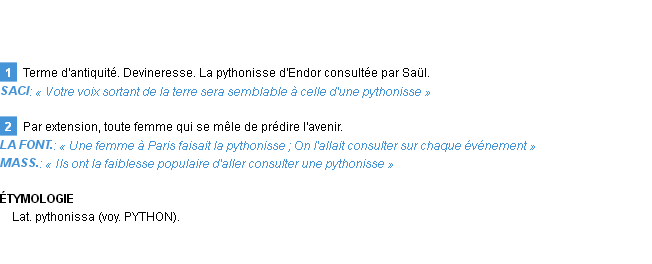 1 Terme d'antiquité. Devineresse. La pythonisse d'Endor consultée par Saül.
SACI: « Votre voix sortant de la terre sera semblable à celle d'une pythonisse »

2 Par extension, toute femme qui se mêle de prédire l'avenir.
LA FONT.: « Une femme à Paris faisait la pythonisse ; On l'allait consulter sur chaque événement »
MASS.: « Ils ont la faiblesse populaire d'aller consulter une pythonisse »

ÉTYMOLOGIE
Lat. pythonissa (voy. PYTHON).